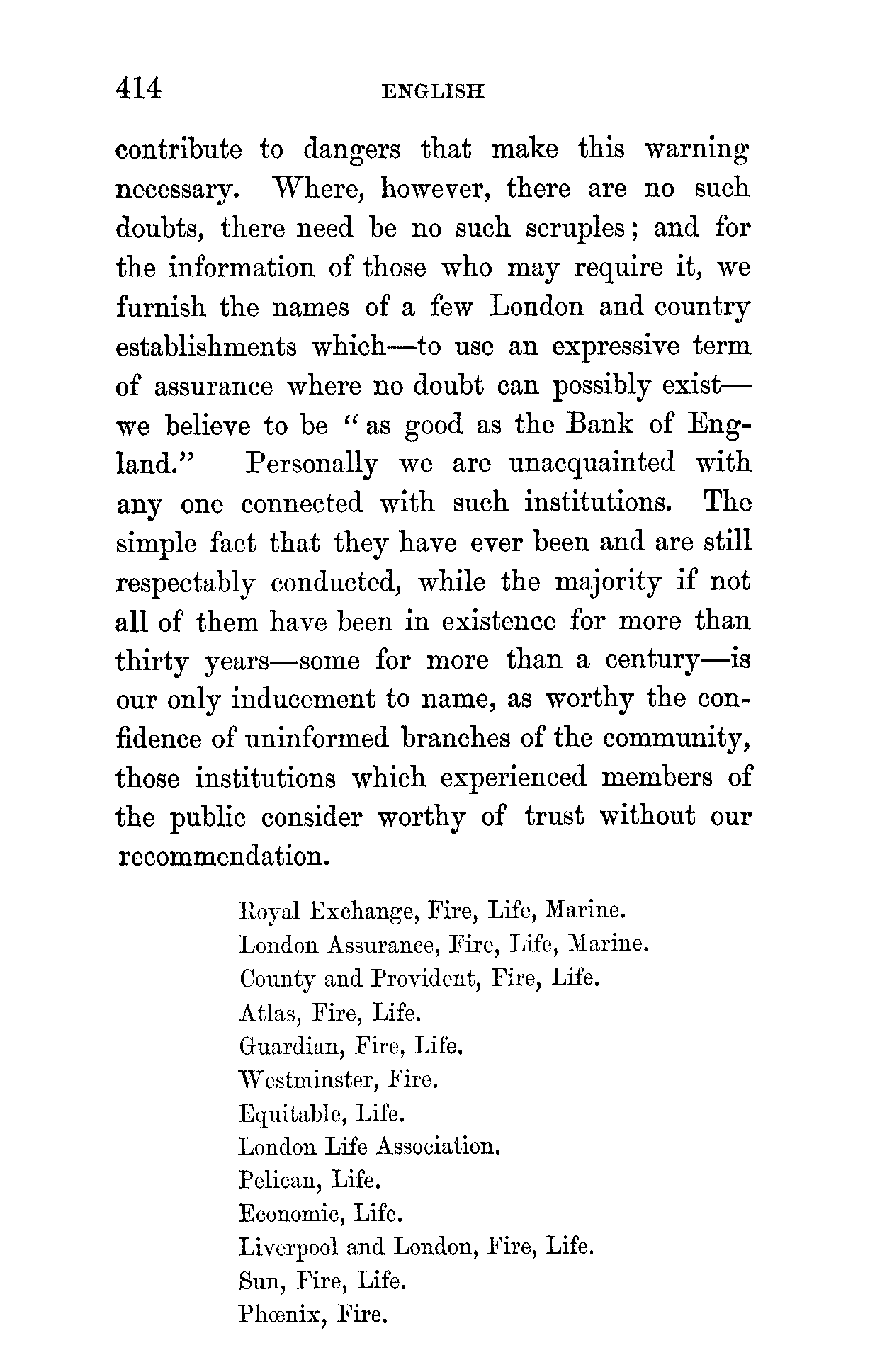 414 ENGLISH

contribute to dangers that make this warning necessary. Where, however, there are no such doubts, there need be no such scruples; and for the information of those who may require it, we furnish the names of a few London and country establishments which—to use an expressive term of assurance where no doubt can possibly exist—we believe to be "as good as the Bank of England." Personally we are unacquainted with any one connected with such institutions. The simple fact that they have ever been and are still respectably conducted, while the majority if not all of them have been in existence for more than thirty years—some for more than a century—is our only inducement to name, as worthy the confidence of uninformed branches of the community, those institutions which experienced members of the public consider worthy of trust without our recommendation.

Royal Exchange, Fire, Life, Marine.
London Assurance, Fire, Life, Marine.
County and Provident, Fire, Life.
Atlas, Fire, Life.
Guardian, Fire, Life.
Westminster, Fire.
Equitable, Life.
London Life Association.
Pelican, Life.
Economic, Life.
Liverpool and London, Fire, Life.
Sun, Fire, Life.
Phœnix, Fire.